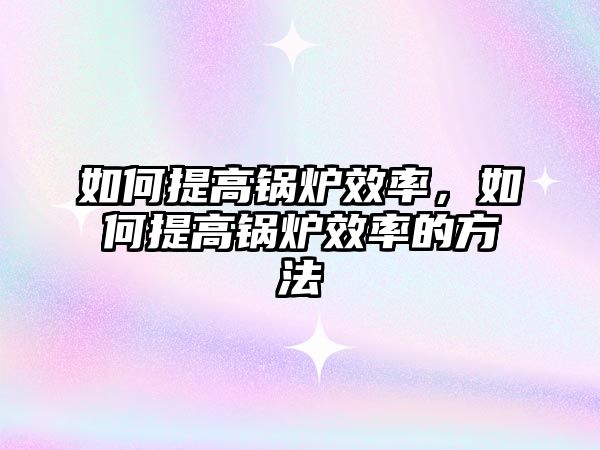 如何提高锅炉效率，如何提高锅炉效率的方法